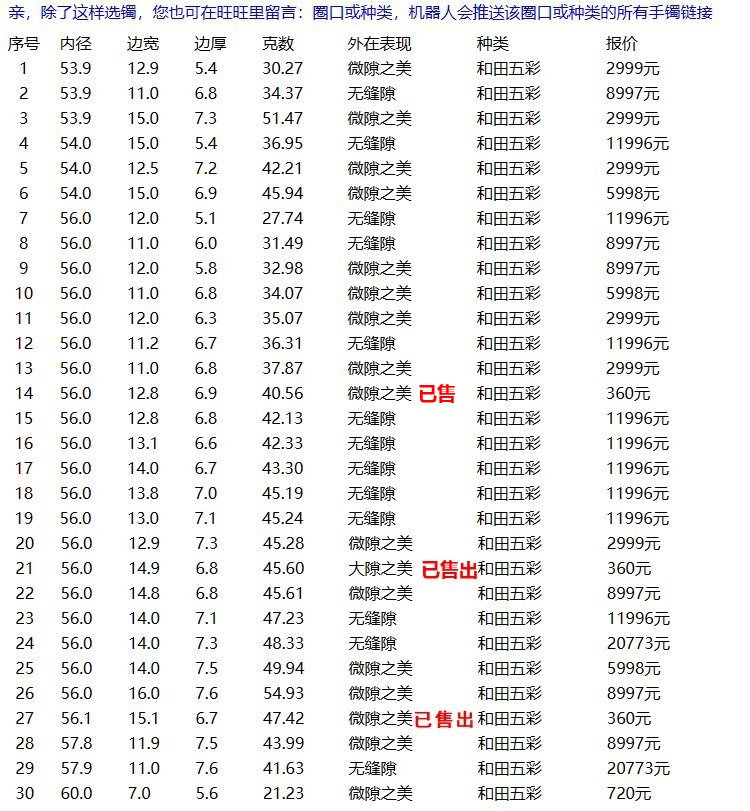 亲，除了这样选镯，您也可在旺旺里留言：圈口或种类，机器人会推送该圈口或种类的所有手镯链接

| 序号 | 内径 | 边宽 | 边厚 | 克数 | 外在表现 | 种类 | 报价 |
|---|---|---|---|---|---|---|---|
| 1 | 53.9 | 12.9 | 5.4 | 30.27 | 微隙之美 | 和田五彩 | 2999元 |
| 2 | 53.9 | 11.0 | 6.8 | 34.37 | 无缝隙 | 和田五彩 | 8997元 |
| 3 | 53.9 | 15.0 | 7.3 | 51.47 | 微隙之美 | 和田五彩 | 2999元 |
| 4 | 54.0 | 15.0 | 5.4 | 36.95 | 无缝隙 | 和田五彩 | 11996元 |
| 5 | 54.0 | 12.5 | 7.2 | 42.21 | 微隙之美 | 和田五彩 | 2999元 |
| 6 | 54.0 | 15.0 | 6.9 | 45.94 | 微隙之美 | 和田五彩 | 5998元 |
| 7 | 56.0 | 12.0 | 5.1 | 27.74 | 无缝隙 | 和田五彩 | 11996元 |
| 8 | 56.0 | 11.0 | 6.0 | 31.49 | 无缝隙 | 和田五彩 | 8997元 |
| 9 | 56.0 | 12.0 | 5.8 | 32.98 | 微隙之美 | 和田五彩 | 8997元 |
| 10 | 56.0 | 11.0 | 6.8 | 34.07 | 微隙之美 | 和田五彩 | 5998元 |
| 11 | 56.0 | 12.0 | 6.3 | 35.07 | 微隙之美 | 和田五彩 | 2999元 |
| 12 | 56.0 | 11.2 | 6.7 | 36.31 | 无缝隙 | 和田五彩 | 11996元 |
| 13 | 56.0 | 11.0 | 6.8 | 37.87 | 微隙之美 | 和田五彩 | 2999元 |
| 14 | 56.0 | 12.8 | 6.9 | 40.56 | 微隙之美 已售 | 和田五彩 | 360元 |
| 15 | 56.0 | 12.8 | 6.8 | 42.13 | 无缝隙 | 和田五彩 | 11996元 |
| 16 | 56.0 | 13.1 | 6.6 | 42.33 | 无缝隙 | 和田五彩 | 11996元 |
| 17 | 56.0 | 14.0 | 6.7 | 43.30 | 无缝隙 | 和田五彩 | 11996元 |
| 18 | 56.0 | 13.8 | 7.0 | 45.19 | 无缝隙 | 和田五彩 | 11996元 |
| 19 | 56.0 | 13.0 | 7.1 | 45.24 | 无缝隙 | 和田五彩 | 11996元 |
| 20 | 56.0 | 12.9 | 7.3 | 45.28 | 微隙之美 | 和田五彩 | 2999元 |
| 21 | 56.0 | 14.9 | 6.8 | 45.60 | 大隙之美 已售出 | 和田五彩 | 360元 |
| 22 | 56.0 | 14.8 | 6.8 | 45.61 | 微隙之美 | 和田五彩 | 8997元 |
| 23 | 56.0 | 14.0 | 7.1 | 47.23 | 无缝隙 | 和田五彩 | 11996元 |
| 24 | 56.0 | 14.0 | 7.3 | 48.33 | 无缝隙 | 和田五彩 | 20773元 |
| 25 | 56.0 | 14.0 | 7.5 | 49.94 | 微隙之美 | 和田五彩 | 5998元 |
| 26 | 56.0 | 16.0 | 7.6 | 54.93 | 微隙之美 | 和田五彩 | 8997元 |
| 27 | 56.1 | 15.1 | 6.7 | 47.42 | 微隙之美 已售出 | 和田五彩 | 360元 |
| 28 | 57.8 | 11.9 | 7.5 | 43.99 | 微隙之美 | 和田五彩 | 8997元 |
| 29 | 57.9 | 11.0 | 7.6 | 41.63 | 无缝隙 | 和田五彩 | 20773元 |
| 30 | 60.0 | 7.0 | 5.6 | 21.23 | 微隙之美 | 和田五彩 | 720元 |